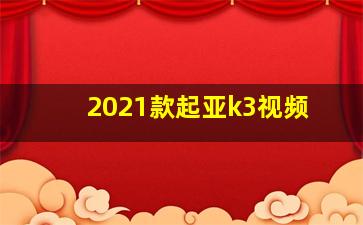 2021款起亚k3视频